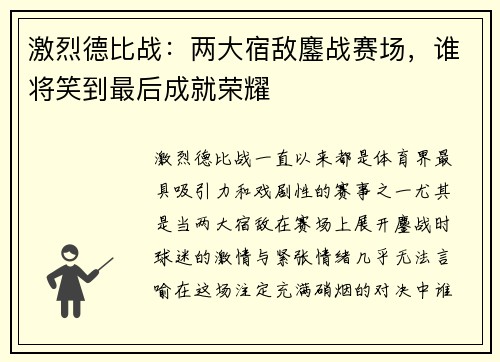 激烈德比战：两大宿敌鏖战赛场，谁将笑到最后成就荣耀

激烈德比战一直以来都是体育界最具吸引力和戏剧性的赛事之一尤其是当两大宿敌在赛场上展开鏖战时球迷的激情与紧张情绪几乎无法言喻在这场注定充满硝烟的对决中谁